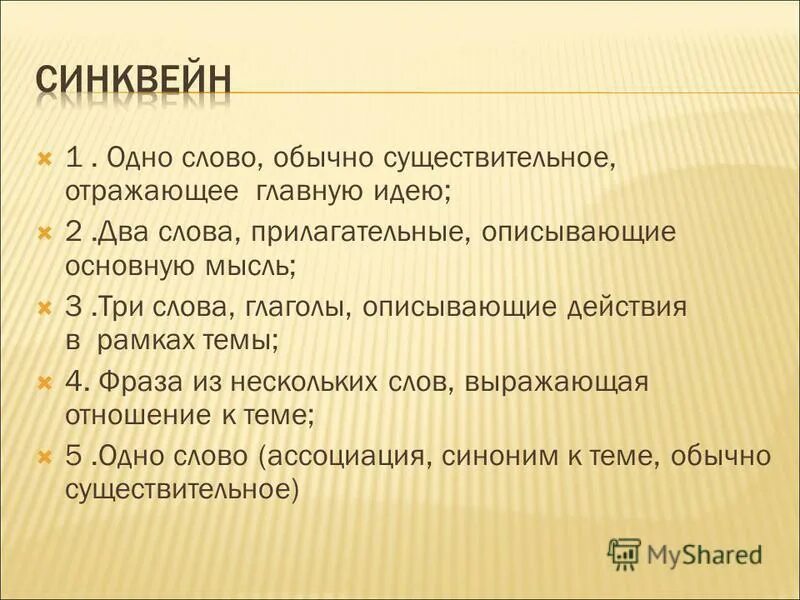 СИНКВЕЙН

1 . Одно слово, обычно существительное, отражающее главную идею;

2 .Два слова, прилагательные, описывающие основную мысль;

3 .Три слова, глаголы, описывающие действия в рамках темы;

4. Фраза из нескольких слов, выражающая отношение к теме;

5 .Одно слово (ассоциация, синоним к теме, обычно существительное)

MyShared